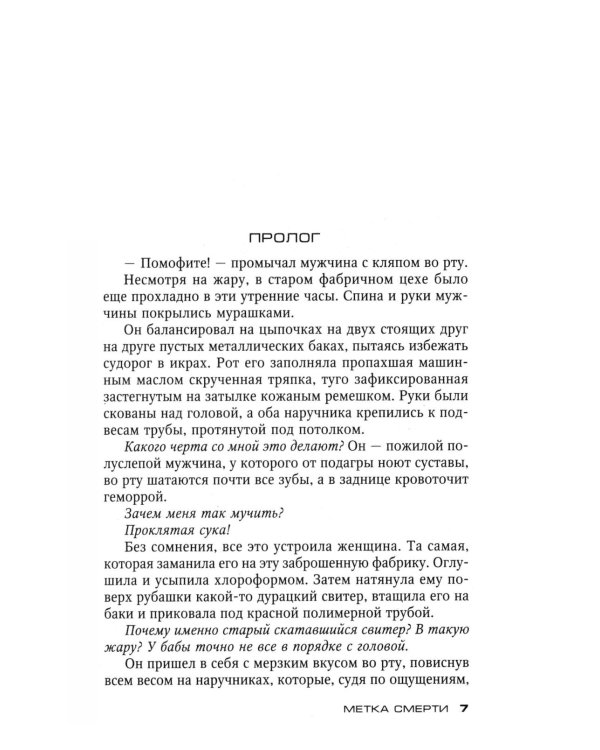 ПРОЛОГ

— Помофите! — промычал мужчина с кляпом во рту.

Несмотря на жару, в старом фабричном цехе было еще прохладно в эти утренние часы. Спина и руки мужчины покрылись мурашками.

Он балансировал на цыпочках на двух стоящих друг на друге пустых металлических баках, пытаясь избежать судорог в икрах. Рот его заполняла пропахшая машинным маслом скрученная тряпка, туго зафиксированная застегнутым на затылке кожаным ремешком. Руки были скованы над головой, а оба наручника крепились к подвесам трубы, протянутой под потолком.

Какого черта со мной это делают? Он — пожилой полуслепой мужчина, у которого от подагры ноют суставы, во рту шатаются почти все зубы, а в заднице кровоточит геморрой.

Зачем меня так мучить?

Проклятая сука!

Без сомнения, все это устроила женщина. Та самая, которая заманила его на эту заброшенную фабрику. Оглушила и усыпила хлороформом. Затем натянула ему поверх рубашки какой-то дурацкий свитер, втащила его на баки и приковала под красной полимерной трубой.

Почему именно старый скатавшийся свитер? В такую жару? У бабы точно не все в порядке с головой.

Он пришел в себя с мерзким вкусом во рту, повиснув всем весом на наручниках, которые, судя по ощущениям,

МЕТКА СМЕРТИ 7